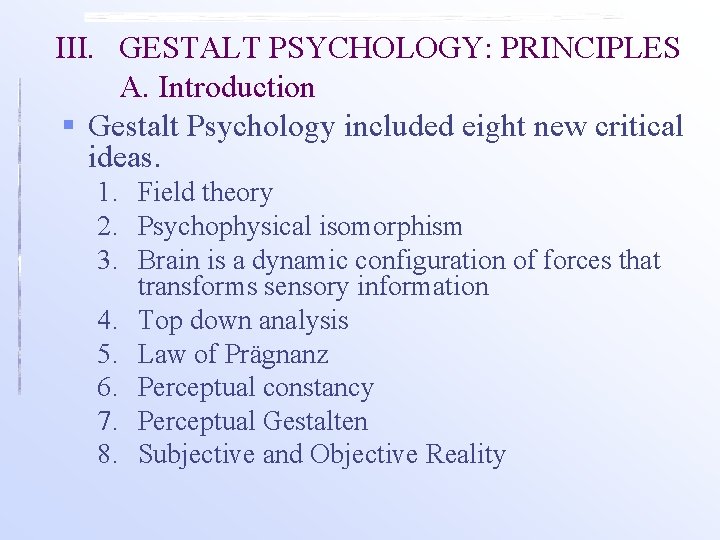 III. GESTALT PSYCHOLOGY: PRINCIPLES
A. Introduction

• Gestalt Psychology included eight new critical ideas.

1. Field theory
2. Psychophysical isomorphism
3. Brain is a dynamic configuration of forces that transforms sensory information
4. Top down analysis
5. Law of Prägnanz
6. Perceptual constancy
7. Perceptual Gestalten
8. Subjective and Objective Reality